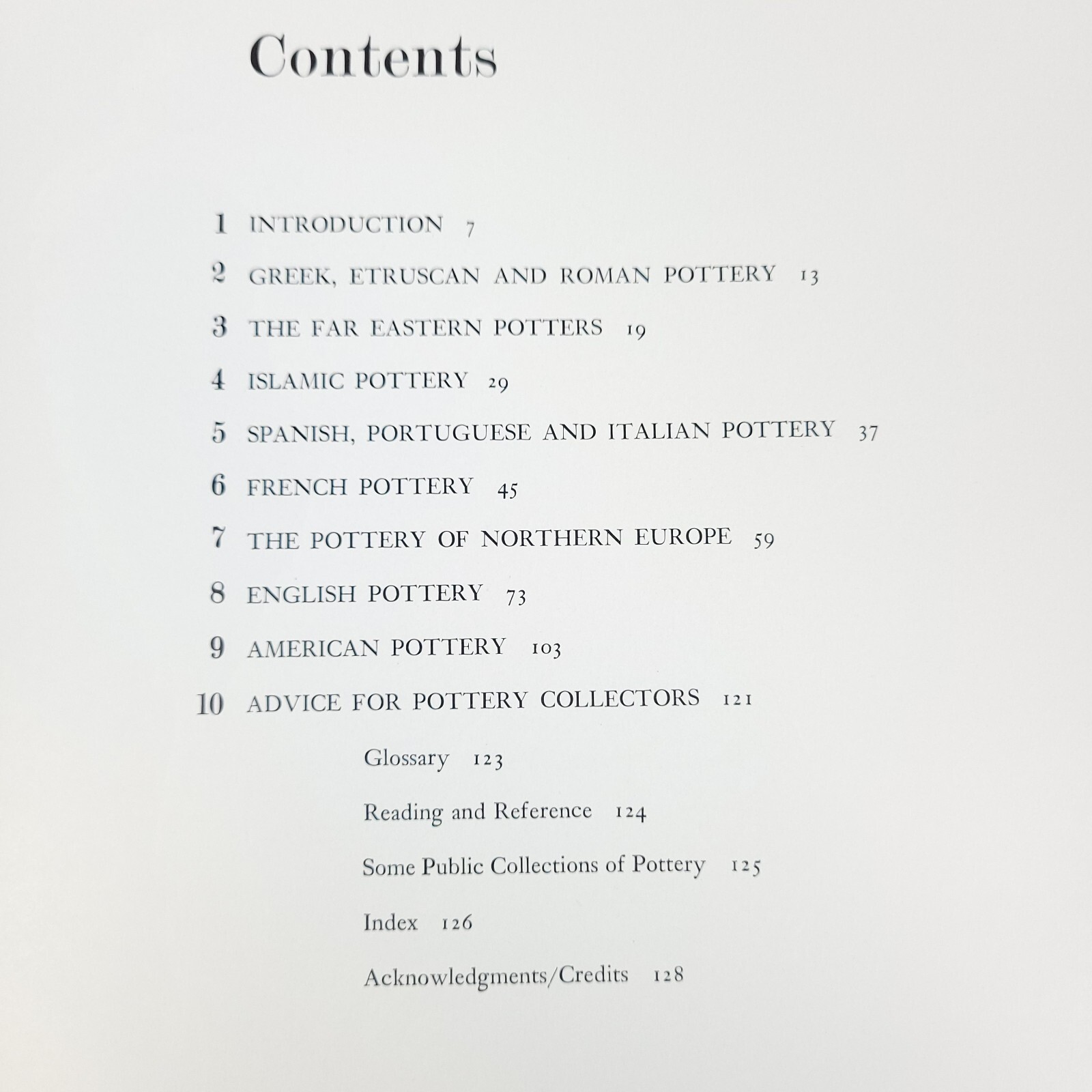 Contents

1 INTRODUCTION 7

2 GREEK, ETRUSCAN AND ROMAN POTTERY 13

3 THE FAR EASTERN POTTERS 19

4 ISLAMIC POTTERY 29

5 SPANISH, PORTUGUESE AND ITALIAN POTTERY 37

6 FRENCH POTTERY 45

7 THE POTTERY OF NORTHERN EUROPE 59

8 ENGLISH POTTERY 73

9 AMERICAN POTTERY 103

10 ADVICE FOR POTTERY COLLECTORS 121

Glossary 123

Reading and Reference 124

Some Public Collections of Pottery 125

Index 126

Acknowledgments/Credits 128